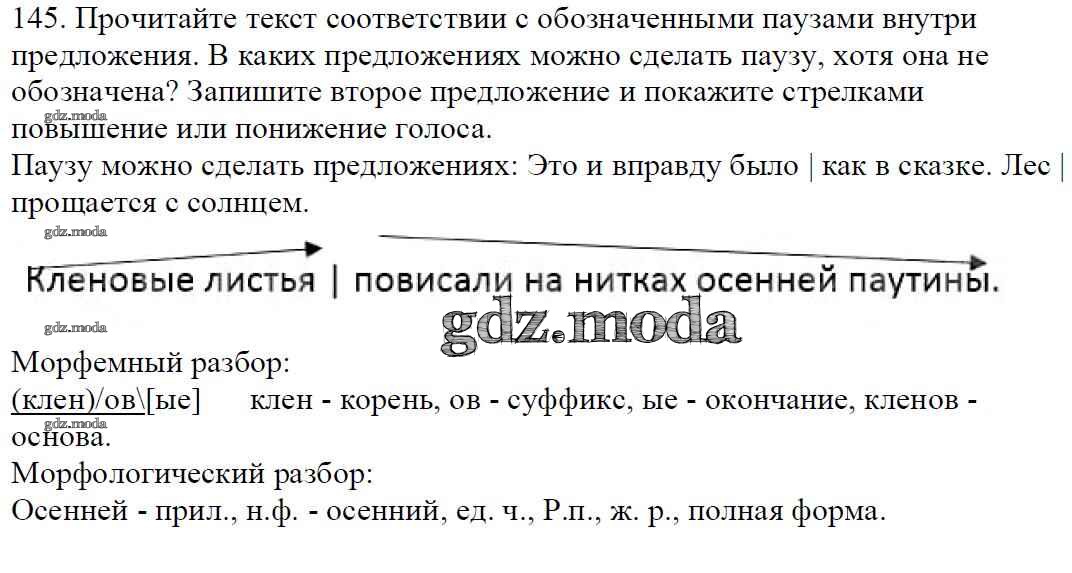 145. Прочитайте текст соответствии с обозначенными паузами внутри предложения. В каких предложениях можно сделать паузу, хотя она не обозначена? Запишите второе предложение и покажите стрелками повышение или понижение голоса.
gdz.moda
Паузу можно сделать предложениях: Это и вправду было | как в сказке. Лес | прощается с солнцем.
gdz.moda
Кленовые листья | повисали на нитках осенней паутины.
gdz.moda
gdz.moda
Морфемный разбор:
(клен)/ов\[ые]   клен - корень, ов - суффикс, ые - окончание, кленов - основа.
gdz.moda
Морфологический разбор:
Осенней - прил., н.ф. - осенний, ед. ч., Р.п., ж. р., полная форма.